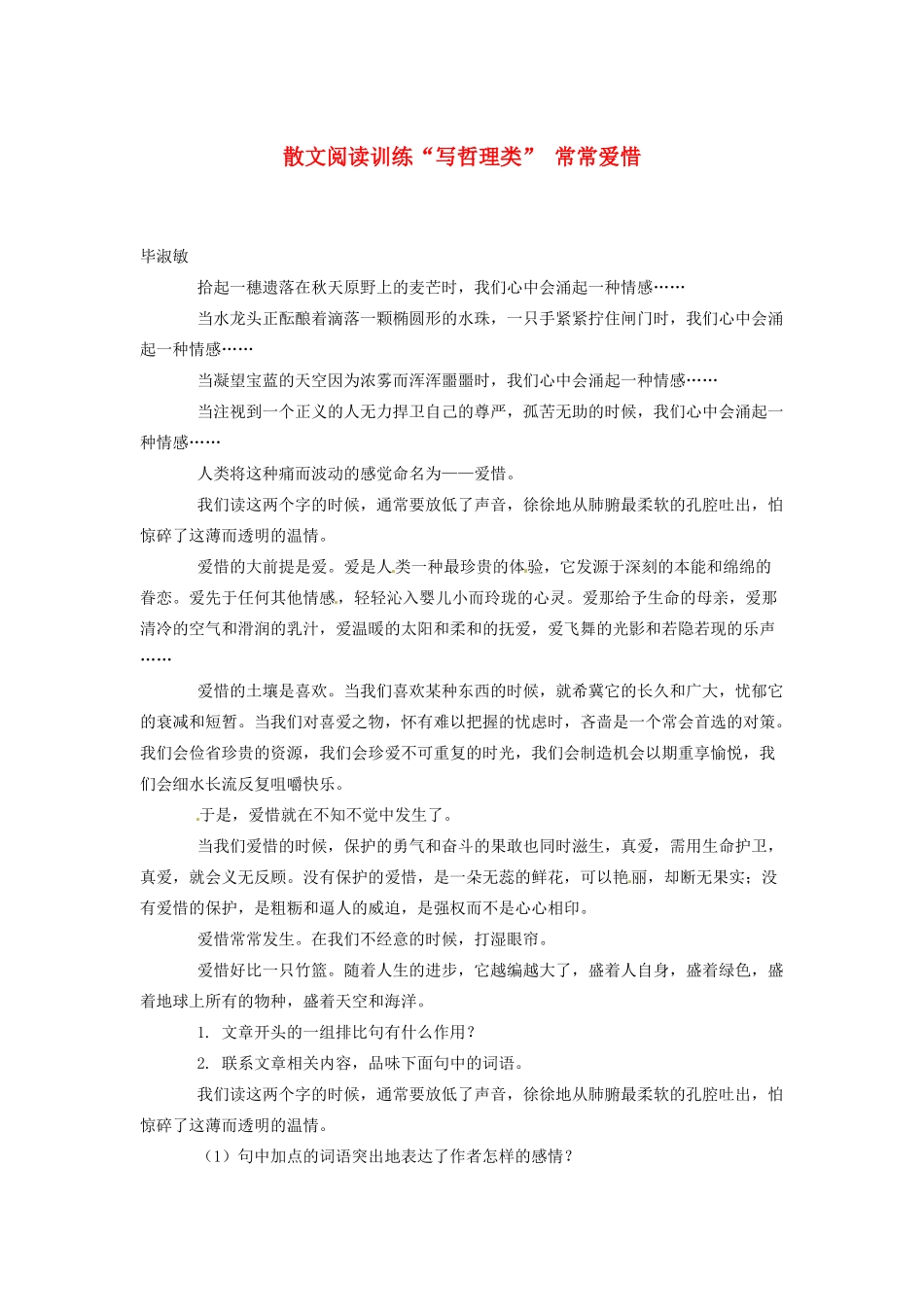 散文阅读训练“写哲理类” 常常爱惜

毕淑敏

拾起一穗遗落在秋天原野上的麦芒时，我们心中会涌起一种情感……

当水龙头正酝酿着滴落一颗椭圆形的水珠，一只手紧紧拧住闸门时，我们心中会涌起一种情感……

当凝望宝蓝的天空因为浓雾而浑浑噩噩时，我们心中会涌起一种情感……

当注视到一个正义的人无力捍卫自己的尊严，孤苦无助的时候，我们心中会涌起一种情感……

人类将这种痛而波动的感觉命名为——爱惜。

我们读这两个字的时候，通常要放低了声音，徐徐地从肺腑最柔软的孔腔吐出，怕惊碎了这薄而透明的温情。

爱惜的大前提是爱。爱是人类一种最珍贵的体验，它发源于深刻的本能和绵绵的眷恋。爱先于任何其他情感，轻轻沁入婴儿小而玲珑的心灵。爱那给予生命的母亲，爱那清冷的空气和滑润的乳汁，爱温暖的太阳和柔和的抚爱，爱飞舞的光影和若隐若现的乐声……

爱惜的土壤是喜欢。当我们喜欢某种东西的时候，就希冀它的长久和广大，忧郁它的衰减和短暂。当我们对喜爱之物，怀有难以把握的忧虑时，吝啬是一个常会首选的对策。我们会俭省珍贵的资源，我们会珍爱不可重复的时光，我们会制造机会以期重享愉悦，我们会细水长流反复咀嚼快乐。

于是，爱惜就在不知不觉中发生了。

当我们爱惜的时候，保护的勇气和奋斗的果敢也同时滋生，真爱，需用生命护卫，真爱，就会义无反顾。没有保护的爱惜，是一朵无蕊的鲜花，可以艳丽，却断无果实；没有爱惜的保护，是粗粝和逼人的威迫，是强权而不是心心相印。

爱惜常常发生。在我们不经意的时候，打湿眼帘。

爱惜好比一只竹篮。随着人生的进步，它越编越大了，盛着人自身，盛着绿色，盛着地球上所有的物种，盛着天空和海洋。

1. 文章开头的一组排比句有什么作用？

2. 联系文章相关内容，品味下面句中的词语。

我们读这两个字的时候，通常要放低了声音，徐徐地从肺腑最柔软的孔腔吐出，怕惊碎了这薄而透明的温情。

（1）句中加点的词语突出地表达了作者怎样的感情？